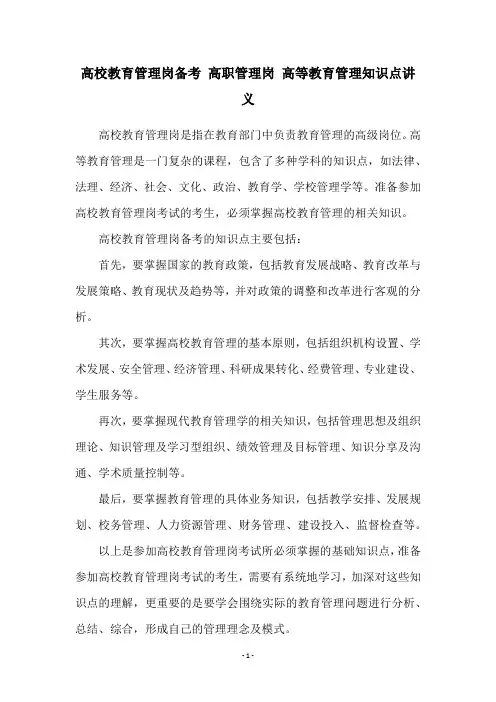 高校教育管理岗备考 高职管理岗 高等教育管理知识点讲义

高校教育管理岗是指在教育部门中负责教育管理的高级岗位。高等教育管理是一门复杂的课程，包含了多种学科的知识点，如法律、法理、经济、社会、文化、政治、教育学、学校管理学等。准备参加高校教育管理岗考试的考生，必须掌握高校教育管理的相关知识。

高校教育管理岗备考的知识点主要包括：

首先，要掌握国家的教育政策，包括教育发展战略、教育改革与发展策略、教育现状及趋势等，并对政策的调整和改革进行客观的分析。

其次，要掌握高校教育管理的基本原则，包括组织机构设置、学术发展、安全管理、经济管理、科研成果转化、经费管理、专业建设、学生服务等。

再次，要掌握现代教育管理学的相关知识，包括管理思想及组织理论、知识管理及学习型组织、绩效管理及目标管理、知识分享及沟通、学术质量控制等。

最后，要掌握教育管理的具体业务知识，包括教学安排、发展规划、校务管理、人力资源管理、财务管理、建设投入、监督检查等。

以上是参加高校教育管理岗考试所必须掌握的基础知识点，准备参加高校教育管理岗考试的考生，需要有系统地学习，加深对这些知识点的理解，更重要的是要学会围绕实际的教育管理问题进行分析、总结、综合，形成自己的管理理念及模式。

- 1 -